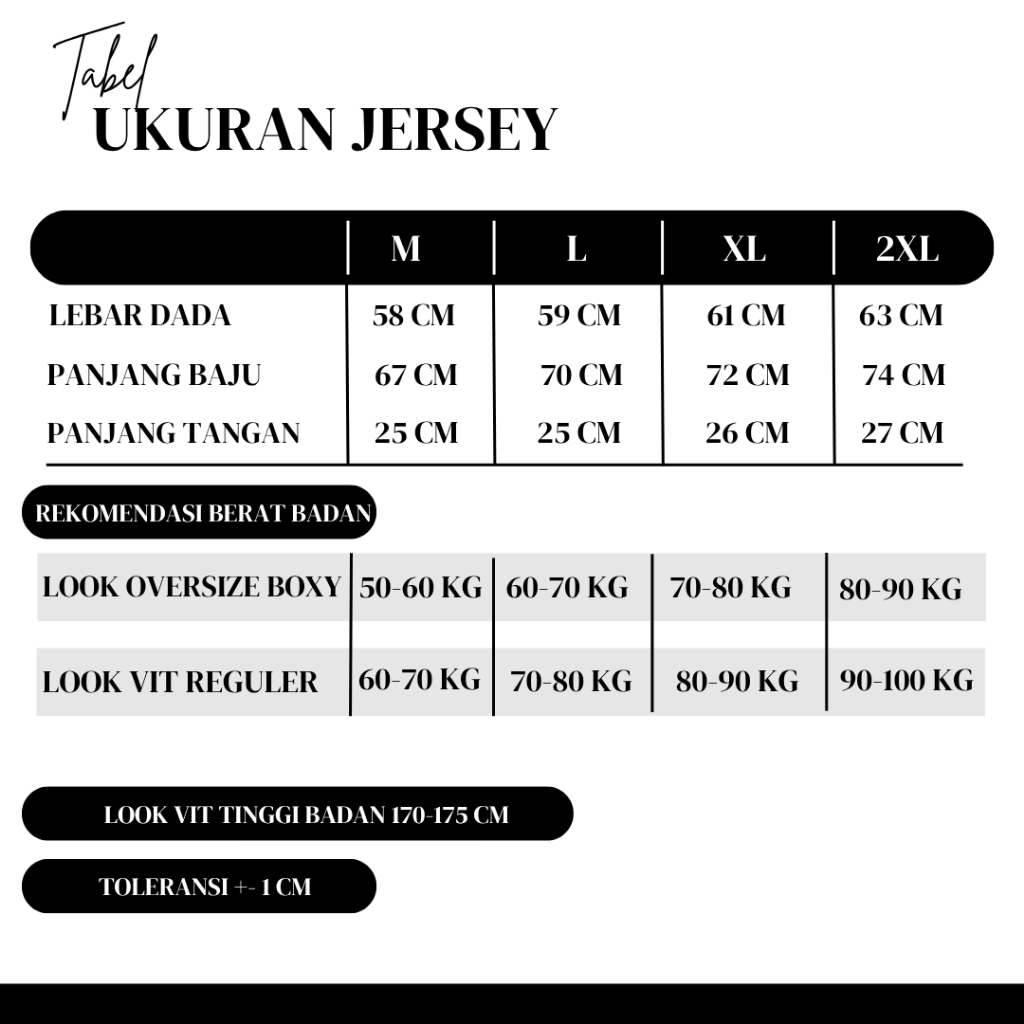 Tabel
UKURAN JERSEY

| | M | L | XL | 2XL |
|---|---|---|---|---|
| LEBAR DADA | 58 CM | 59 CM | 61 CM | 63 CM |
| PANJANG BAJU | 67 CM | 70 CM | 72 CM | 74 CM |
| PANJANG TANGAN | 25 CM | 25 CM | 26 CM | 27 CM |

REKOMENDASI BERAT BADAN

| | | | | |
|---|---|---|---|---|
| LOOK OVERSIZE BOXY | 50-60 KG | 60-70 KG | 70-80 KG | 80-90 KG |
| LOOK VIT REGULER | 60-70 KG | 70-80 KG | 80-90 KG | 90-100 KG |

LOOK VIT TINGGI BADAN 170-175 CM

TOLERANSI +- 1 CM